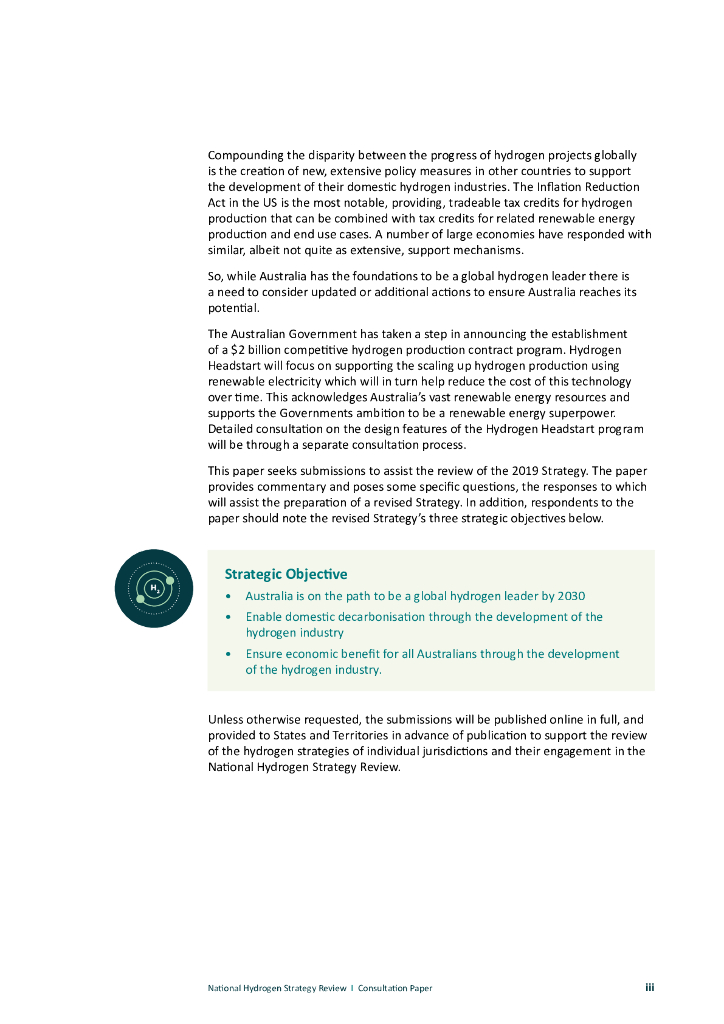 Compounding the disparity between the progress of hydrogen projects globally is the creation of new, extensive policy measures in other countries to support the development of their domestic hydrogen industries. The Inflation Reduction Act in the US is the most notable, providing, tradeable tax credits for hydrogen production that can be combined with tax credits for related renewable energy production and end use cases. A number of large economies have responded with similar, albeit not quite as extensive, support mechanisms.

So, while Australia has the foundations to be a global hydrogen leader there is a need to consider updated or additional actions to ensure Australia reaches its potential.

The Australian Government has taken a step in announcing the establishment of a $2 billion competitive hydrogen production contract program. Hydrogen Headstart will focus on supporting the scaling up hydrogen production using renewable electricity which will in turn help reduce the cost of this technology over time. This acknowledges Australia's vast renewable energy resources and supports the Governments ambition to be a renewable energy superpower. Detailed consultation on the design features of the Hydrogen Headstart program will be through a separate consultation process.

This paper seeks submissions to assist the review of the 2019 Strategy. The paper provides commentary and poses some specific questions, the responses to which will assist the preparation of a revised Strategy. In addition, respondents to the paper should note the revised Strategy's three strategic objectives below.

$H_2$

Strategic Objective
• Australia is on the path to be a global hydrogen leader by 2030
• Enable domestic decarbonisation through the development of the hydrogen industry
• Ensure economic benefit for all Australians through the development of the hydrogen industry.

Unless otherwise requested, the submissions will be published online in full, and provided to States and Territories in advance of publication to support the review of the hydrogen strategies of individual jurisdictions and their engagement in the National Hydrogen Strategy Review.

National Hydrogen Strategy Review I Consultation Paper iii